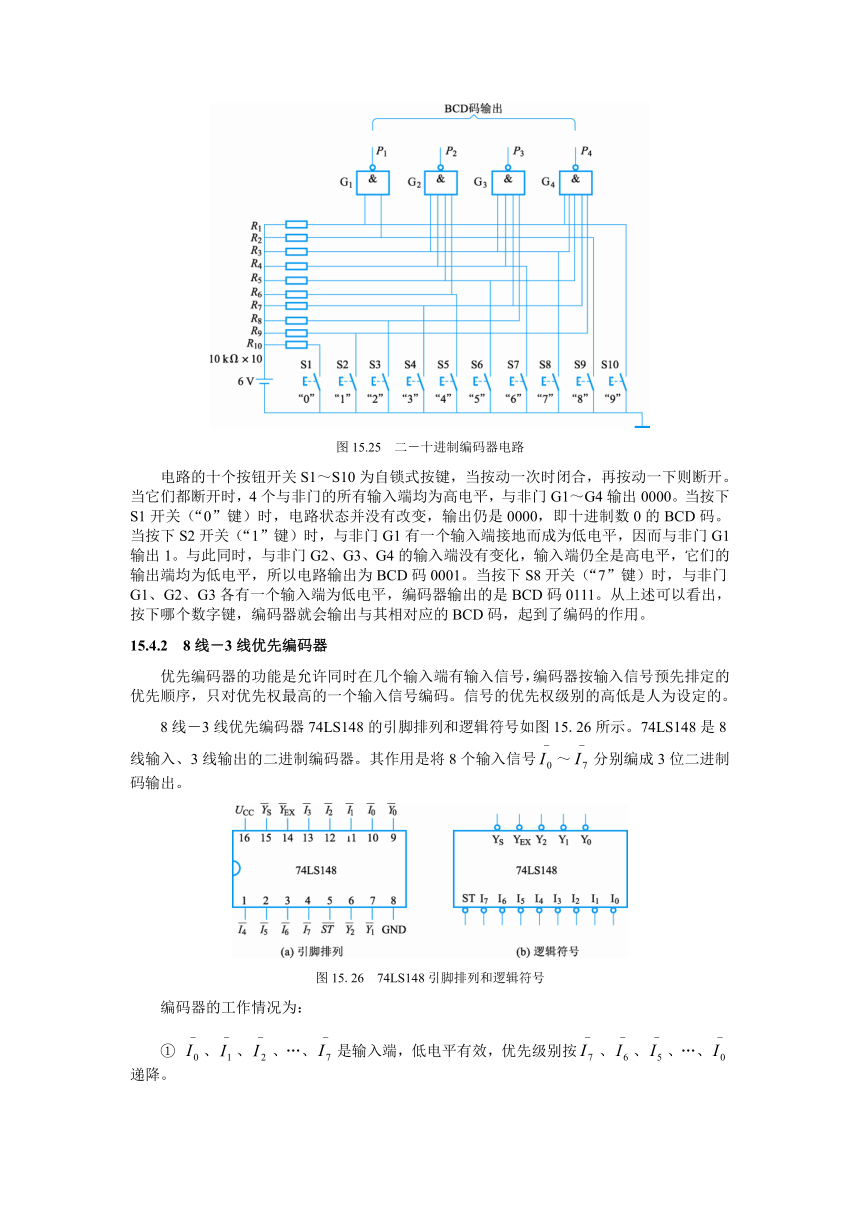 BCD码输出

$P_1$ $P_2$ $P_3$ $P_4$

$G_1$ & $G_2$ & $G_3$ & $G_4$ &

$R_1$
$R_2$
$R_3$
$R_4$
$R_5$
$R_6$
$R_7$
$R_8$
$R_9$
$R_{10}$
10 kΩ × 10

6 V

S1 S2 S3 S4 S5 S6 S7 S8 S9 S10

“0” “1” “2” “3” “4” “5” “6” “7” “8” “9”

图 15.25 二－十进制编码器电路

电路的十个按钮开关 S1～S10 为自锁式按键，当按动一次时闭合，再按动一下则断开。当它们都断开时，4 个与非门的所有输入端均为高电平，与非门 G1～G4 输出 0000。当按下 S1 开关（“0”键）时，电路状态并没有改变，输出仍是 0000，即十进制数 0 的 BCD 码。当按下 S2 开关（“1”键）时，与非门 G1 有一个输入端接地而成为低电平，因而与非门 G1 输出 1。与此同时，与非门 G2、G3、G4 的输入端没有变化，输入端仍全是高电平，它们的输出端均为低电平，所以电路输出为 BCD 码 0001。当按下 S8 开关（“7”键）时，与非门 G1、G2、G3 各有一个输入端为低电平，编码器输出的是 BCD 码 0111。从上述可以看出，按下哪个数字键，编码器就会输出与其相对应的 BCD 码，起到了编码的作用。

15.4.2 8 线－3 线优先编码器

优先编码器的功能是允许同时在几个输入端有输入信号，编码器按输入信号预先排定的优先顺序，只对优先权最高的一个输入信号编码。信号的优先权级别的高低是人为设定的。

8 线－3 线优先编码器 74LS148 的引脚排列和逻辑符号如图 15. 26 所示。74LS148 是 8 线输入、3 线输出的二进制编码器。其作用是将 8 个输入信号 $\bar{I}_0 \sim \bar{I}_7$ 分别编成 3 位二进制码输出。

$U_{CC}$ $\overline{Y}_S$ $\overline{Y}_{EX}$ $\overline{I}_3$ $\overline{I}_2$ $\overline{I}_1$ $\overline{I}_0$ $\overline{Y}_0$
16 15 14 13 12 11 10 9
74LS148
1 2 3 4 5 6 7 8
$\overline{I}_4$ $\overline{I}_5$ $\overline{I}_6$ $\overline{I}_7$ $\overline{ST}$ $\overline{Y}_2$ $\overline{Y}_1$ GND
(a) 引脚排列

$Y_S$ $Y_{EX}$ $Y_2$ $Y_1$ $Y_0$
74LS148
ST $I_7$ $I_6$ $I_5$ $I_4$ $I_3$ $I_2$ $I_1$ $I_0$
(b) 逻辑符号

图 15. 26 74LS148 引脚排列和逻辑符号

编码器的工作情况为：

① $\bar{I}_0$、$\bar{I}_1$、$\bar{I}_2$、…、$\bar{I}_7$ 是输入端，低电平有效，优先级别按 $\bar{I}_7$、$\bar{I}_6$、$\bar{I}_5$、…、$\bar{I}_0$ 递降。